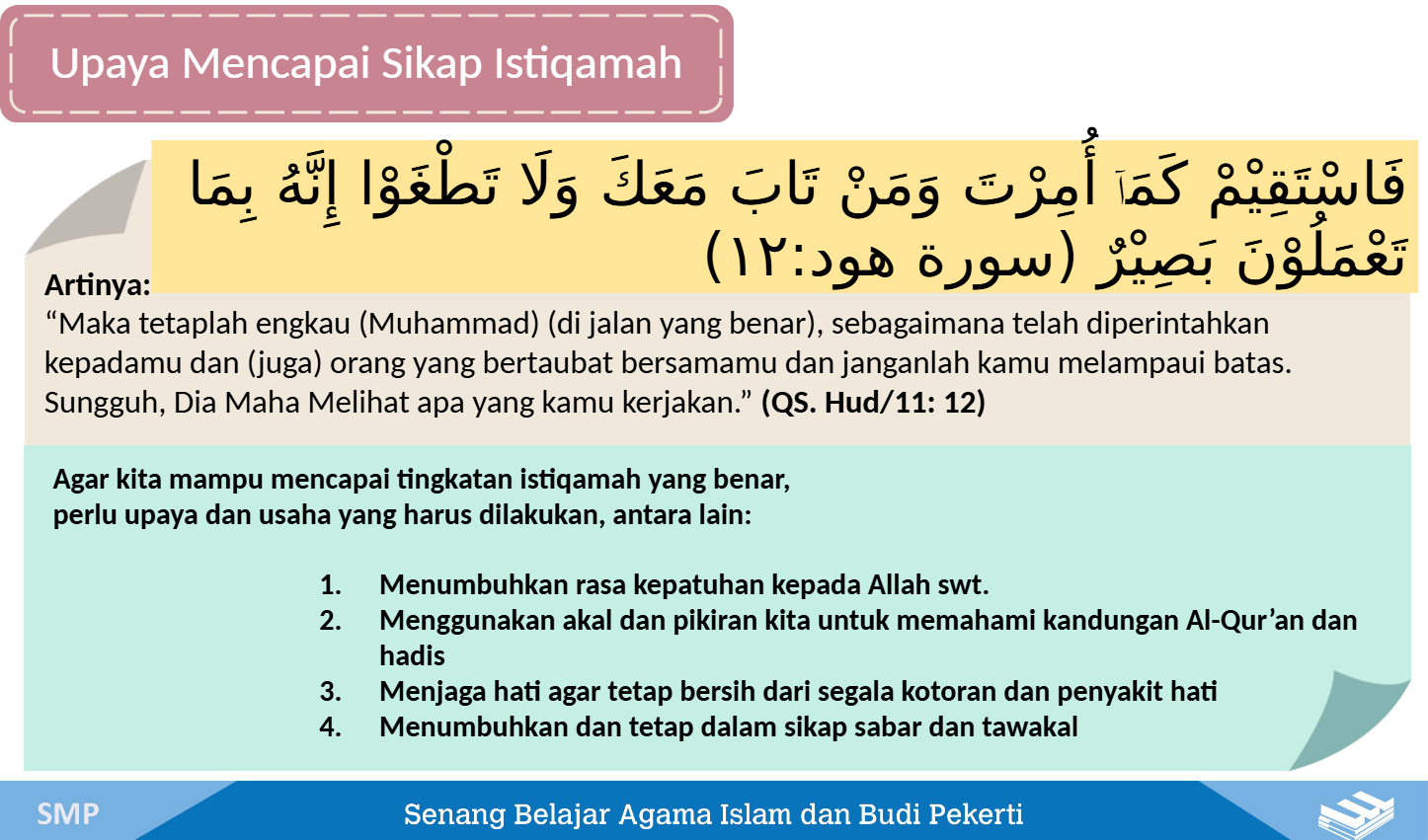 Upaya Mencapai Sikap Istiqamah

فَاسْتَقِيْمْ كَمَآ أُمِرْتَ وَمَنْ تَابَ مَعَكَ وَلَا تَطْغَوْا إِنَّهُ بِمَا تَعْمَلُوْنَ بَصِيْرٌ (سورة هود:١٢)

Artinya:
“Maka tetaplah engkau (Muhammad) (di jalan yang benar), sebagaimana telah diperintahkan kepadamu dan (juga) orang yang bertaubat bersamamu dan janganlah kamu melampaui batas. Sungguh, Dia Maha Melihat apa yang kamu kerjakan.” (QS. Hud/11: 12)

Agar kita mampu mencapai tingkatan istiqamah yang benar, perlu upaya dan usaha yang harus dilakukan, antara lain:

1. Menumbuhkan rasa kepatuhan kepada Allah swt.
2. Menggunakan akal dan pikiran kita untuk memahami kandungan Al-Qur’an dan hadis
3. Menjaga hati agar tetap bersih dari segala kotoran dan penyakit hati
4. Menumbuhkan dan tetap dalam sikap sabar dan tawakal

SMP
Senang Belajar Agama Islam dan Budi Pekerti